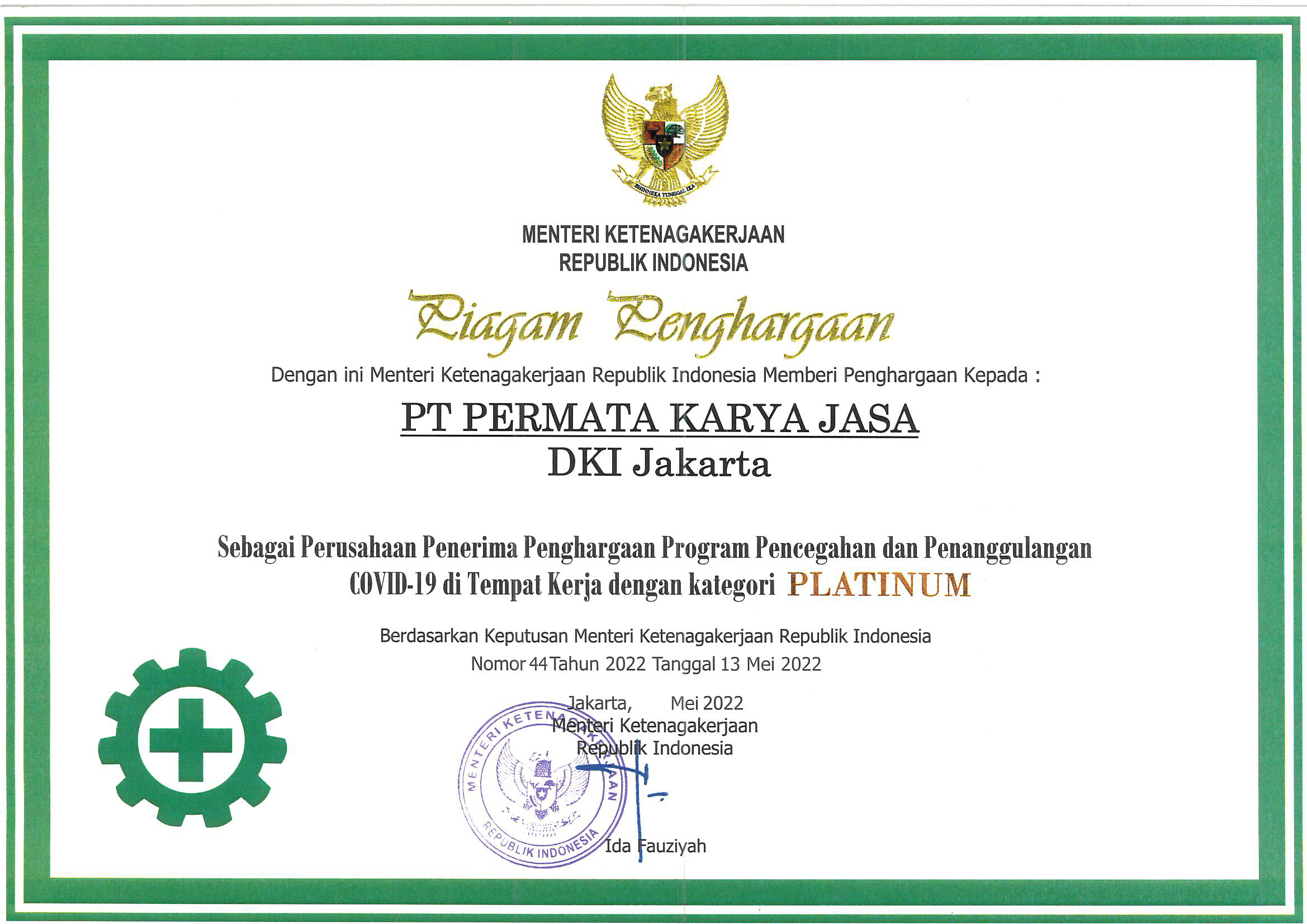 BHINNEKA TUNGGAL IKA

MENTERI KETENAGAKERJAAN
REPUBLIK INDONESIA

Piagam Penghargaan

Dengan ini Menteri Ketenagakerjaan Republik Indonesia Memberi Penghargaan Kepada :

PT PERMATA KARYA JASA
DKI Jakarta

Sebagai Perusahaan Penerima Penghargaan Program Pencegahan dan Penanggulangan COVID-19 di Tempat Kerja dengan kategori PLATINUM

Berdasarkan Keputusan Menteri Ketenagakerjaan Republik Indonesia
Nomor 44 Tahun 2022 Tanggal 13 Mei 2022

Jakarta, Mei 2022
Menteri Ketenagakerjaan
Republik Indonesia

MENTERI KETENAGAKERJAAN
REPUBLIK INDONESIA

Ida Fauziyah